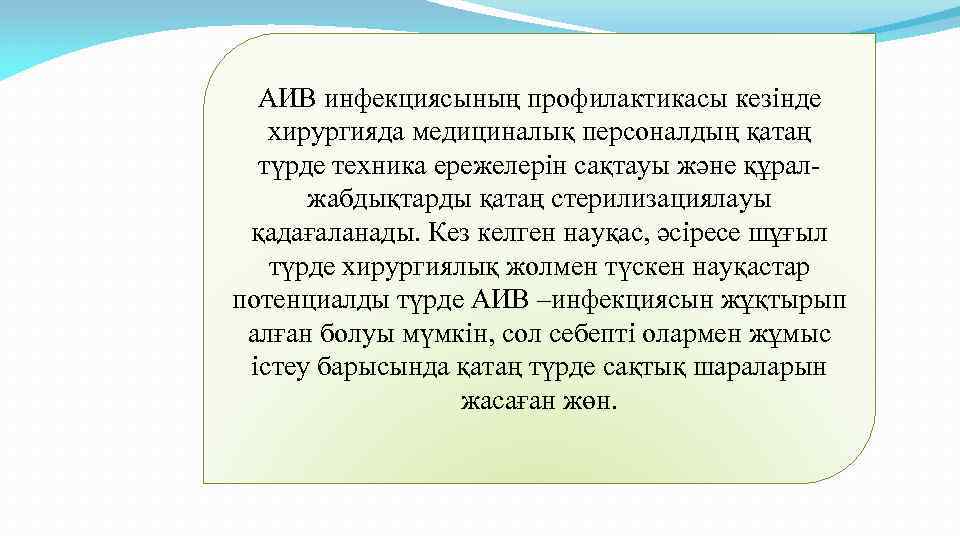 АИВ инфекциясының профилактикасы кезінде хирургияда медициналық персоналдың қатаң түрде техника ережелерін сақтауы және құрал-жабдықтарды қатаң стерилизациялауы қадағаланады. Кез келген науқас, әсіресе шұғыл түрде хирургиялық жолмен түскен науқастар потенциалды түрде АИВ –инфекциясын жұқтырып алған болуы мүмкін, сол себепті олармен жұмыс істеу барысында қатаң түрде сақтық шараларын жасаған жөн.